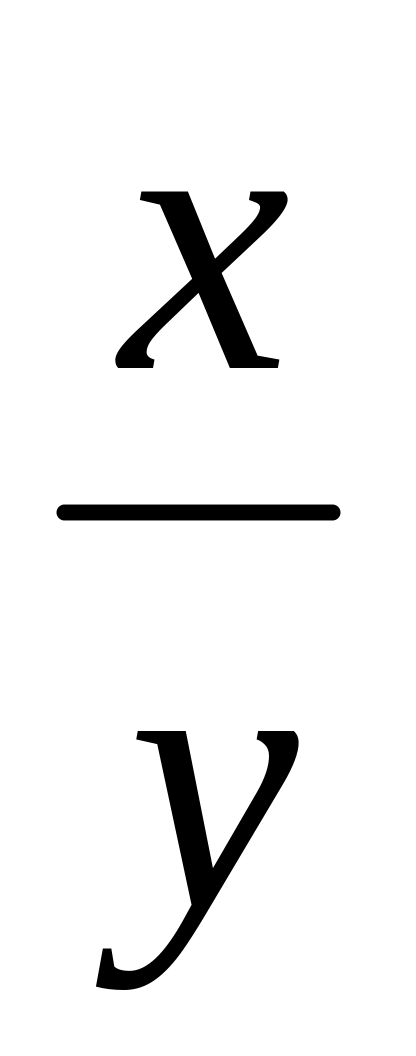 $\frac{x}{y}$